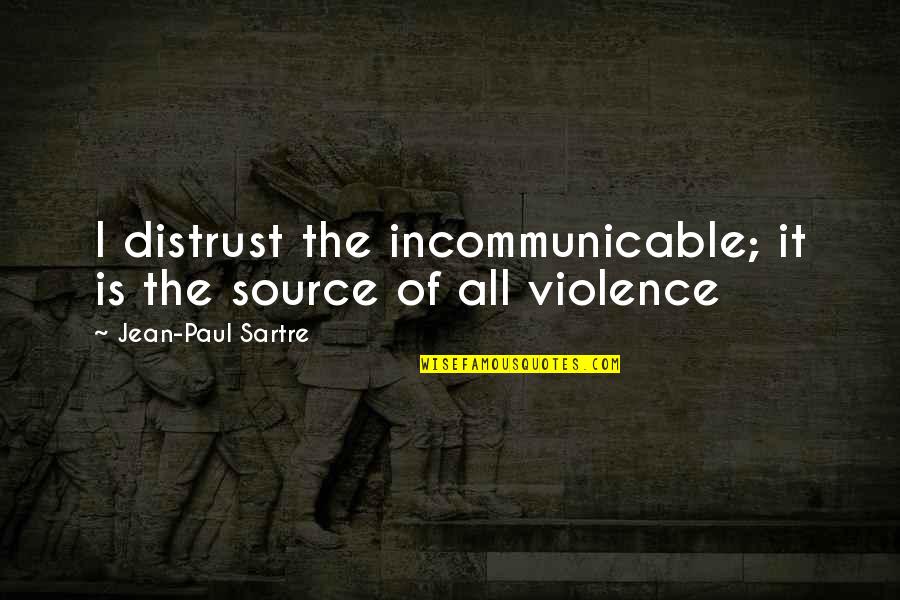 I distrust the incommunicable; it is the source of all violence

~ Jean-Paul Sartre

WISEFAMOUSQUOTES.COM